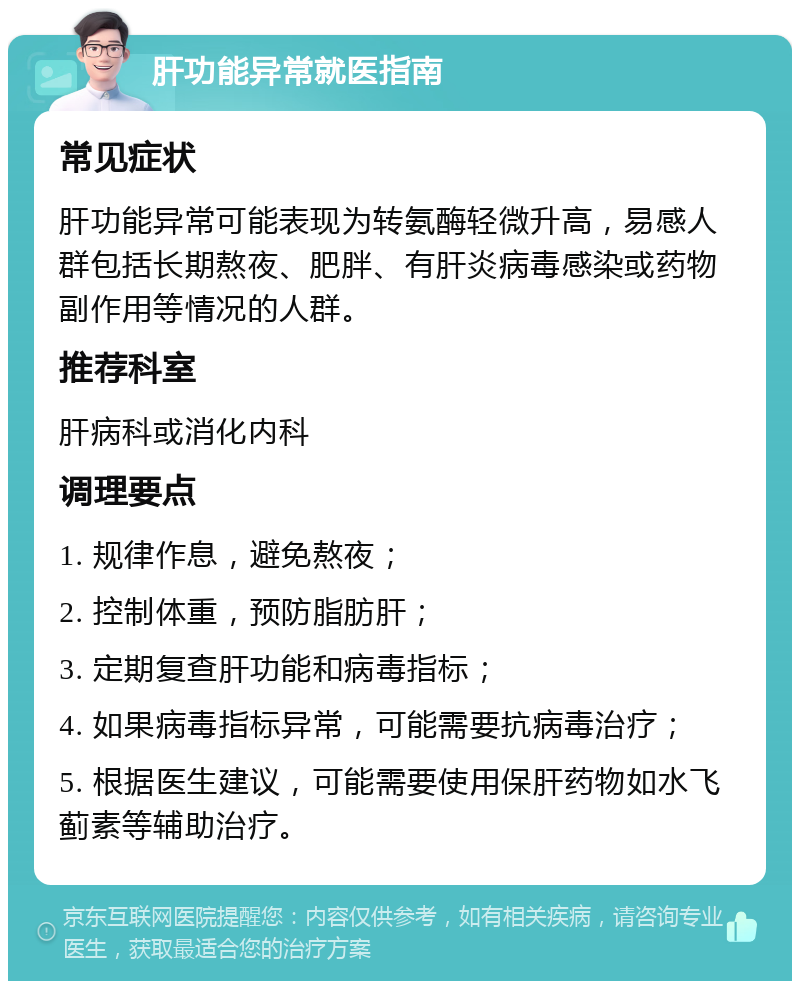 肝功能异常就医指南

常见症状

肝功能异常可能表现为转氨酶轻微升高，易感人群包括长期熬夜、肥胖、有肝炎病毒感染或药物副作用等情况的人群。

推荐科室

肝病科或消化内科

调理要点

1. 规律作息，避免熬夜；

2. 控制体重，预防脂肪肝；

3. 定期复查肝功能和病毒指标；

4. 如果病毒指标异常，可能需要抗病毒治疗；

5. 根据医生建议，可能需要使用保肝药物如水飞蓟素等辅助治疗。

京东互联网医院提醒您：内容仅供参考，如有相关疾病，请咨询专业医生，获取最适合您的治疗方案